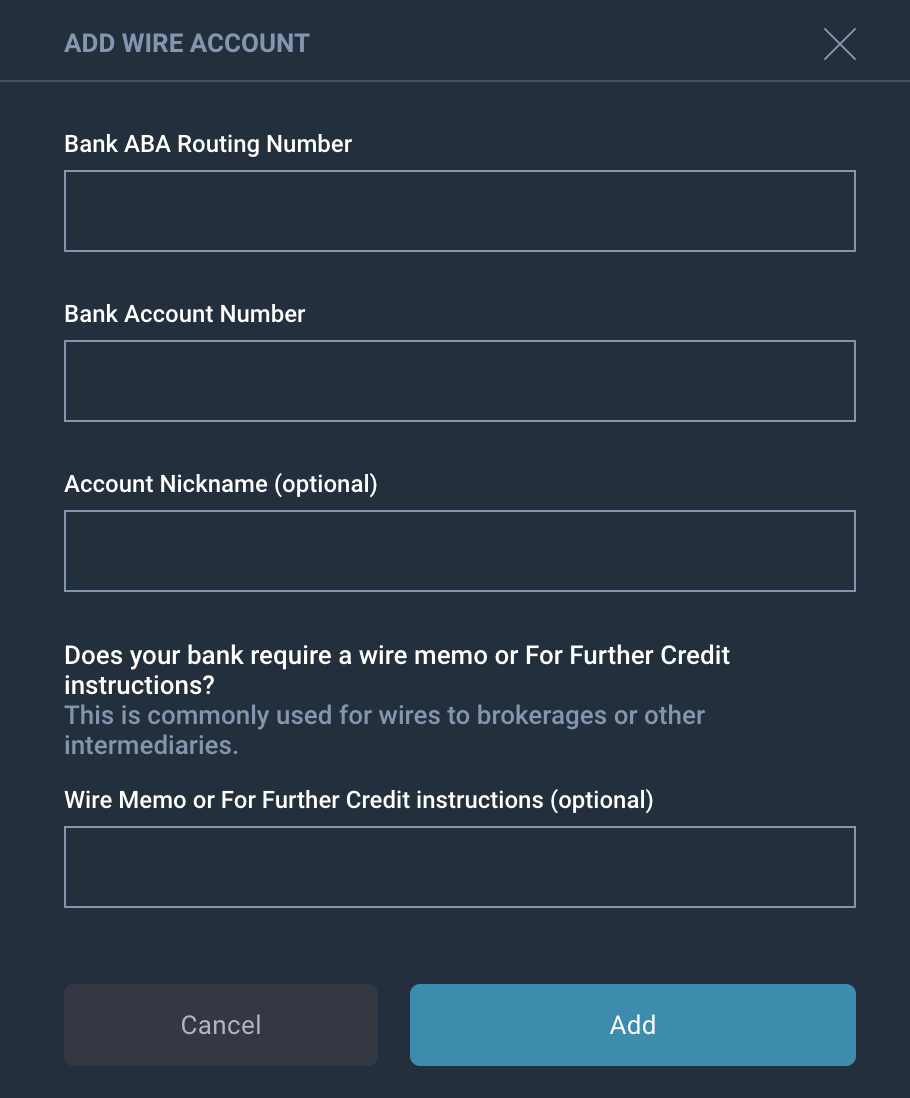 ADD WIRE ACCOUNT

Bank ABA Routing Number

Bank Account Number

Account Nickname (optional)

Does your bank require a wire memo or For Further Credit instructions?
This is commonly used for wires to brokerages or other intermediaries.

Wire Memo or For Further Credit instructions (optional)

Cancel

Add